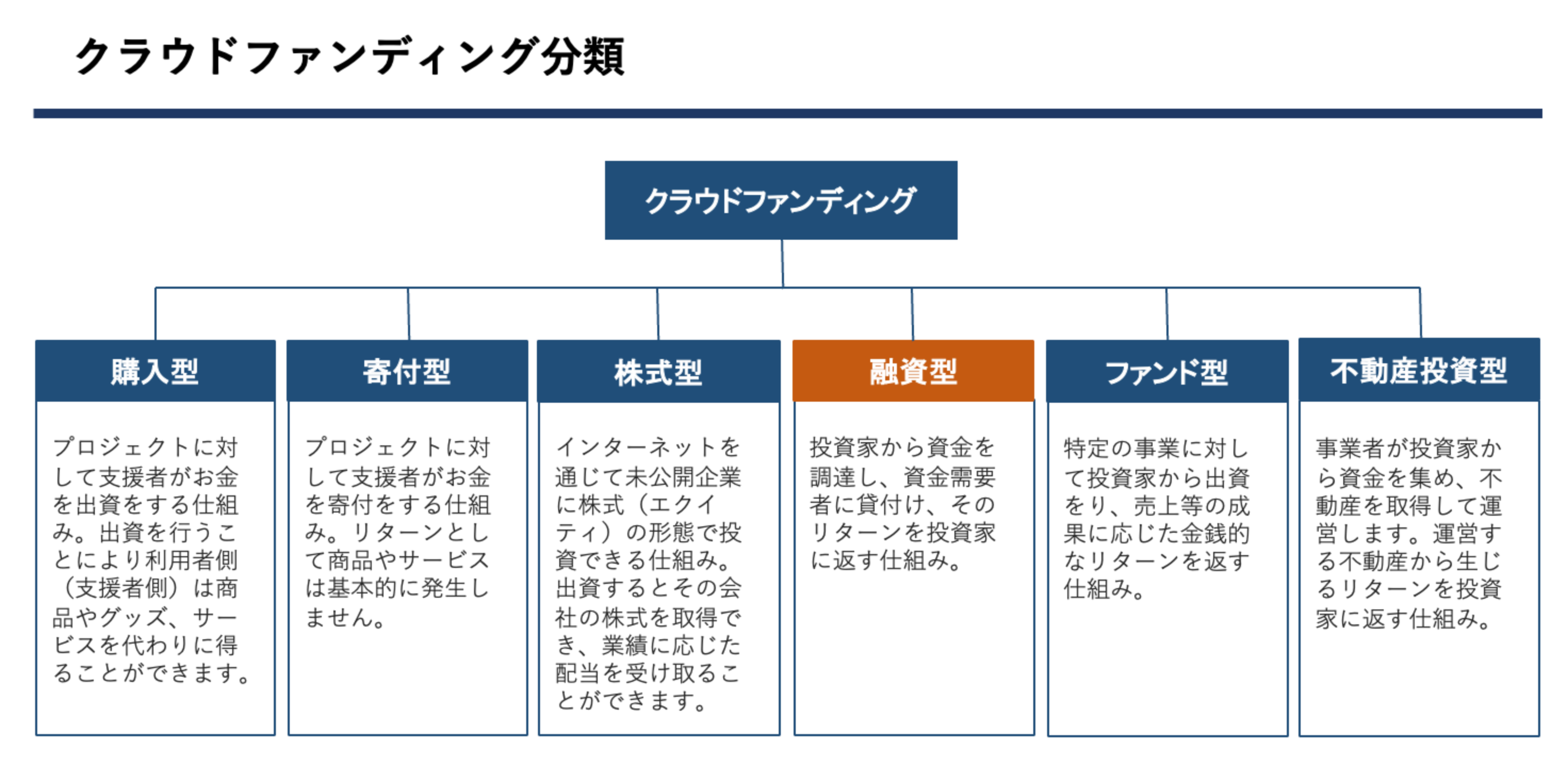 クラウドファンディング分類

クラウドファンディング

購入型

プロジェクトに対して支援者がお金を出資をする仕組み。出資を行うことにより利用者側（支援者側）は商品やグッズ、サービスを代わりに得ることができます。

寄付型

プロジェクトに対して支援者がお金を寄付をする仕組み。リターンとして商品やサービスは基本的に発生しません。

株式型

インターネットを通じて未公開企業に株式（エクイティ）の形態で投資できる仕組み。出資するとその会社の株式を取得でき、業績に応じた配当を受け取ることができます。

融資型

投資家から資金を調達し、資金需要者に貸付け、そのリターンを投資家に返す仕組み。

ファンド型

特定の事業に対して投資家から出資をり、売上等の成果に応じた金銭的なリターンを返す仕組み。

不動産投資型

事業者が投資家から資金を集め、不動産を取得して運営します。運営する不動産から生じるリターンを投資家に返す仕組み。